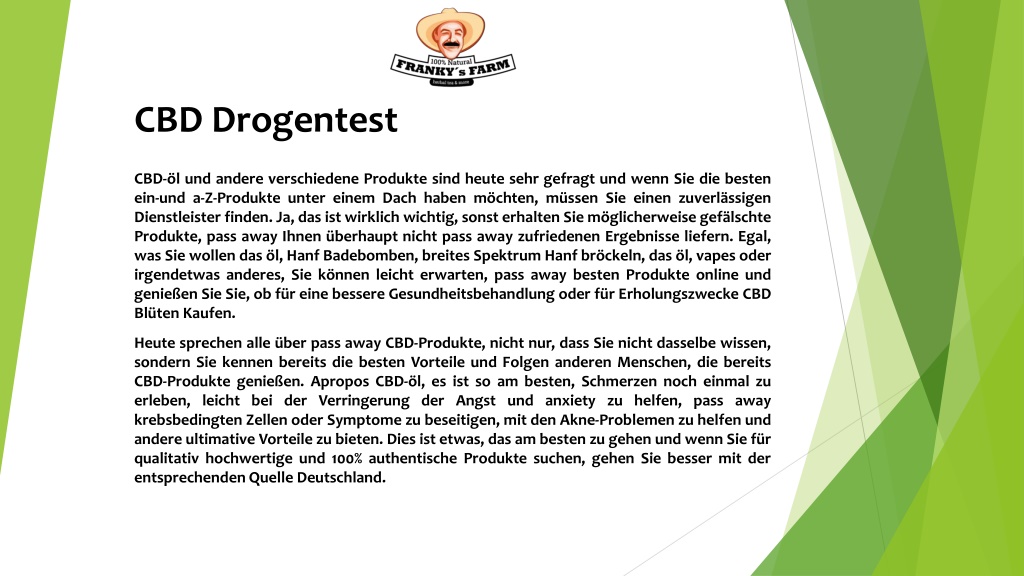 100% Natural
FRANKY's FARM
herbal tea & more

CBD Drogentest

CBD-öl und andere verschiedene Produkte sind heute sehr gefragt und wenn Sie die besten ein-und a-Z-Produkte unter einem Dach haben möchten, müssen Sie einen zuverlässigen Dienstleister finden. Ja, das ist wirklich wichtig, sonst erhalten Sie möglicherweise gefälschte Produkte, pass away Ihnen überhaupt nicht pass away zufriedenen Ergebnisse liefern. Egal, was Sie wollen das öl, Hanf Badebomben, breites Spektrum Hanf bröckeln, das öl, vapes oder irgendetwas anderes, Sie können leicht erwarten, pass away besten Produkte online und genießen Sie Sie, ob für eine bessere Gesundheitsbehandlung oder für Erholungszwecke CBD Blüten Kaufen.

Heute sprechen alle über pass away CBD-Produkte, nicht nur, dass Sie nicht dasselbe wissen, sondern Sie kennen bereits die besten Vorteile und Folgen anderen Menschen, die bereits CBD-Produkte genießen. Apropos CBD-öl, es ist so am besten, Schmerzen noch einmal zu erleben, leicht bei der Verringerung der Angst und anxiety zu helfen, pass away krebsbedingten Zellen oder Symptome zu beseitigen, mit den Akne-Problemen zu helfen und andere ultimative Vorteile zu bieten. Dies ist etwas, das am besten zu gehen und wenn Sie für qualitativ hochwertige und 100% authentische Produkte suchen, gehen Sie besser mit der entsprechenden Quelle Deutschland.